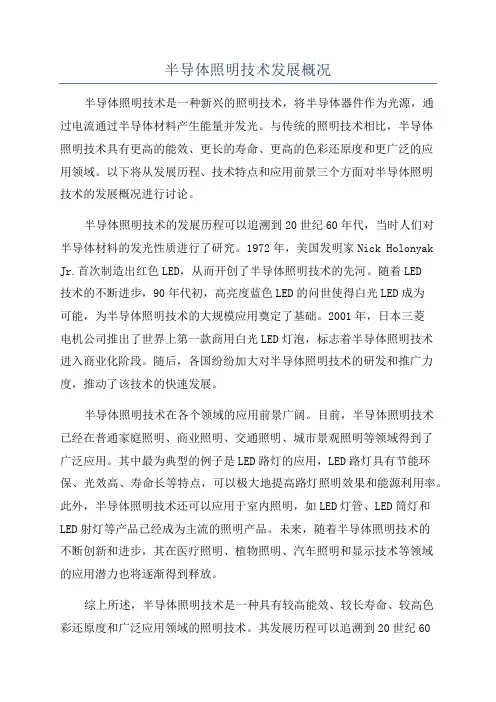 半导体照明技术发展概况

半导体照明技术是一种新兴的照明技术，将半导体器件作为光源，通过电流通过半导体材料产生能量并发光。与传统的照明技术相比，半导体照明技术具有更高的能效、更长的寿命、更高的色彩还原度和更广泛的应用领域。以下将从发展历程、技术特点和应用前景三个方面对半导体照明技术的发展概况进行讨论。

半导体照明技术的发展历程可以追溯到20世纪60年代，当时人们对半导体材料的发光性质进行了研究。1972年，美国发明家Nick Holonyak Jr.首次制造出红色LED，从而开创了半导体照明技术的先河。随着LED技术的不断进步，90年代初，高亮度蓝色LED的问世使得白光LED成为可能，为半导体照明技术的大规模应用奠定了基础。2001年，日本三菱电机公司推出了世界上第一款商用白光LED灯泡，标志着半导体照明技术进入商业化阶段。随后，各国纷纷加大对半导体照明技术的研发和推广力度，推动了该技术的快速发展。

半导体照明技术在各个领域的应用前景广阔。目前，半导体照明技术已经在普通家庭照明、商业照明、交通照明、城市景观照明等领域得到了广泛应用。其中最为典型的例子是LED路灯的应用，LED路灯具有节能环保、光效高、寿命长等特点，可以极大地提高路灯照明效果和能源利用率。此外，半导体照明技术还可以应用于室内照明，如LED灯管、LED筒灯和LED射灯等产品已经成为主流的照明产品。未来，随着半导体照明技术的不断创新和进步，其在医疗照明、植物照明、汽车照明和显示技术等领域的应用潜力也将逐渐得到释放。

综上所述，半导体照明技术是一种具有较高能效、较长寿命、较高色彩还原度和广泛应用领域的照明技术。其发展历程可以追溯到20世纪60